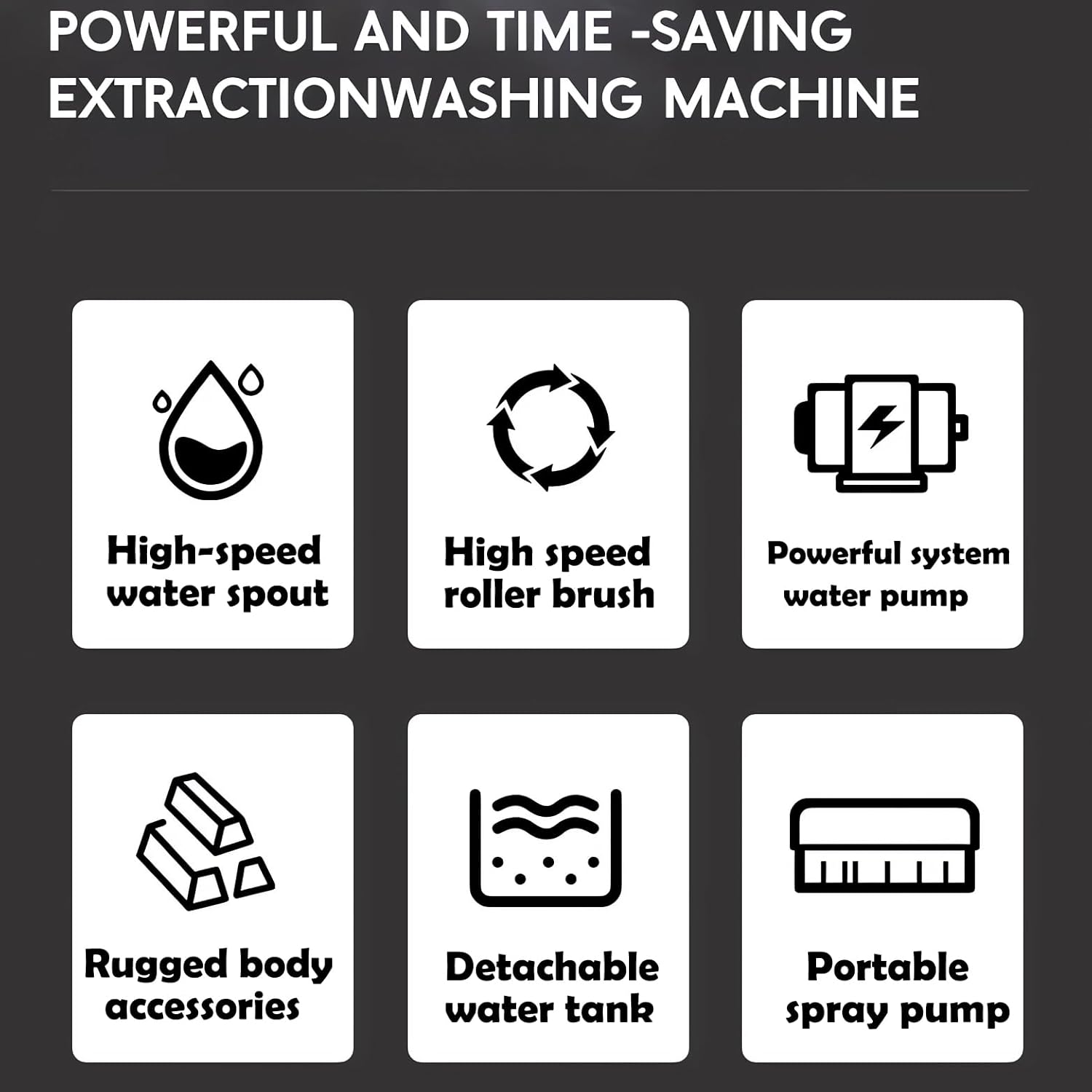 POWERFUL AND TIME -SAVING EXTRACTIONWASHING MACHINE

High-speed water spout

High speed roller brush

Powerful system water pump

Rugged body accessories

Detachable water tank

Portable spray pump